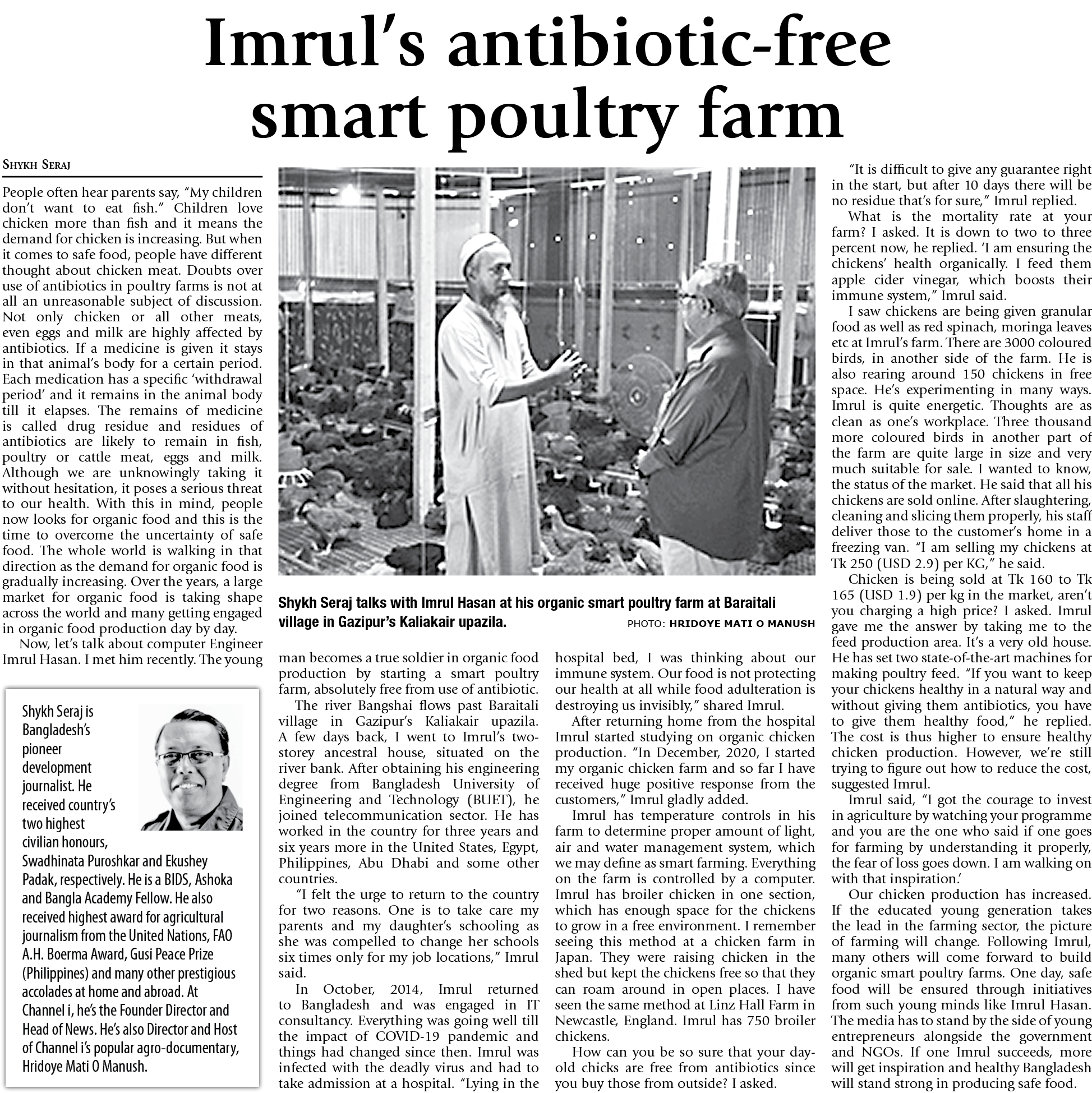 Imrul's antibiotic-free smart poultry farm

SHYKH SERAJ

People often hear parents say, "My children don't want to eat fish." Children love chicken more than fish and it means the demand for chicken is increasing. But when it comes to safe food, people have different thought about chicken meat. Doubts over use of antibiotics in poultry farms is not at all an unreasonable subject of discussion. Not only chicken or all other meats, even eggs and milk are highly affected by antibiotics. If a medicine is given it stays in that animal's body for a certain period. Each medication has a specific 'withdrawal period' and it remains in the animal body till it elapses. The remains of medicine is called drug residue and residues of antibiotics are likely to remain in fish, poultry or cattle meat, eggs and milk. Although we are unknowingly taking it without hesitation, it poses a serious threat to our health. With this in mind, people now looks for organic food and this is the time to overcome the uncertainty of safe food. The whole world is walking in that direction as the demand for organic food is gradually increasing. Over the years, a large market for organic food is taking shape across the world and many getting engaged in organic food production day by day.

Now, let's talk about computer Engineer Imrul Hasan. I met him recently. The young man becomes a true soldier in organic food production by starting a smart poultry farm, absolutely free from use of antibiotic.

The river Bangshai flows past Baraitali village in Gazipur's Kaliakair upazila. A few days back, I went to Imrul's two-storey ancestral house, situated on the river bank. After obtaining his engineering degree from Bangladesh University of Engineering and Technology (BUET), he joined telecommunication sector. He has worked in the country for three years and six years more in the United States, Egypt, Philippines, Abu Dhabi and some other countries.

"I felt the urge to return to the country for two reasons. One is to take care my parents and my daughter's schooling as she was compelled to change her schools six times only for my job locations," Imrul said.

In October, 2014, Imrul returned to Bangladesh and was engaged in IT consultancy. Everything was going well till the impact of COVID-19 pandemic and things had changed since then. Imrul was infected with the deadly virus and had to take admission at a hospital. "Lying in the hospital bed, I was thinking about our immune system. Our food is not protecting our health at all while food adulteration is destroying us invisibly," shared Imrul.

After returning home from the hospital Imrul started studying on organic chicken production. "In December, 2020, I started my organic chicken farm and so far I have received huge positive response from the customers," Imrul gladly added.

Imrul has temperature controls in his farm to determine proper amount of light, air and water management system, which we may define as smart farming. Everything on the farm is controlled by a computer. Imrul has broiler chicken in one section, which has enough space for the chickens to grow in a free environment. I remember seeing this method at a chicken farm in Japan. They were raising chicken in the shed but kept the chickens free so that they can roam around in open places. I have seen the same method at Linz Hall Farm in Newcastle, England. Imrul has 750 broiler chickens.

How can you be so sure that your day-old chicks are free from antibiotics since you buy those from outside? I asked.

"It is difficult to give any guarantee right in the start, but after 10 days there will be no residue that's for sure," Imrul replied.

What is the mortality rate at your farm? I asked. It is down to two to three percent now, he replied. 'I am ensuring the chickens' health organically. I feed them apple cider vinegar, which boosts their immune system," Imrul said.

I saw chickens are being given granular food as well as red spinach, moringa leaves etc at Imrul's farm. There are 3000 coloured birds, in another side of the farm. He is also rearing around 150 chickens in free space. He's experimenting in many ways. Imrul is quite energetic. Thoughts are as clean as one's workplace. Three thousand more coloured birds in another part of the farm are quite large in size and very much suitable for sale. I wanted to know, the status of the market. He said that all his chickens are sold online. After slaughtering, cleaning and slicing them properly, his staff deliver those to the customer's home in a freezing van. "I am selling my chickens at Tk 250 (USD 2.9) per KG," he said.

Chicken is being sold at Tk 160 to Tk 165 (USD 1.9) per kg in the market, aren't you charging a high price? I asked. Imrul gave me the answer by taking me to the feed production area. It's a very old house. He has set two state-of-the-art machines for making poultry feed. "If you want to keep your chickens healthy in a natural way and without giving them antibiotics, you have to give them healthy food," he replied. The cost is thus higher to ensure healthy chicken production. However, we're still trying to figure out how to reduce the cost, suggested Imrul.

Imrul said, "I got the courage to invest in agriculture by watching your programme and you are the one who said if one goes for farming by understanding it properly, the fear of loss goes down. I am walking on with that inspiration.'

Our chicken production has increased. If the educated young generation takes the lead in the farming sector, the picture of farming will change. Following Imrul, many others will come forward to build organic smart poultry farms. One day, safe food will be ensured through initiatives from such young minds like Imrul Hasan. The media has to stand by the side of young entrepreneurs alongside the government and NGOs. If one Imrul succeeds, more will get inspiration and healthy Bangladesh will stand strong in producing safe food.

Shykh Seraj talks with Imrul Hasan at his organic smart poultry farm at Baraitali village in Gazipur's Kaliakair upazila. PHOTO: HRIDOYE MATI O MANUSH

Shykh Seraj is Bangladesh's pioneer development journalist. He received country's two highest civilian honours, Swadhinata Puroshkar and Ekushey Padak, respectively. He is a BIDS, Ashoka and Bangla Academy Fellow. He also received highest award for agricultural journalism from the United Nations, FAO A.H. Boerma Award, Gusi Peace Prize (Philippines) and many other prestigious accolades at home and abroad. At Channel i, he's the Founder Director and Head of News. He's also Director and Host of Channel i's popular agro-documentary, Hridoye Mati O Manush.